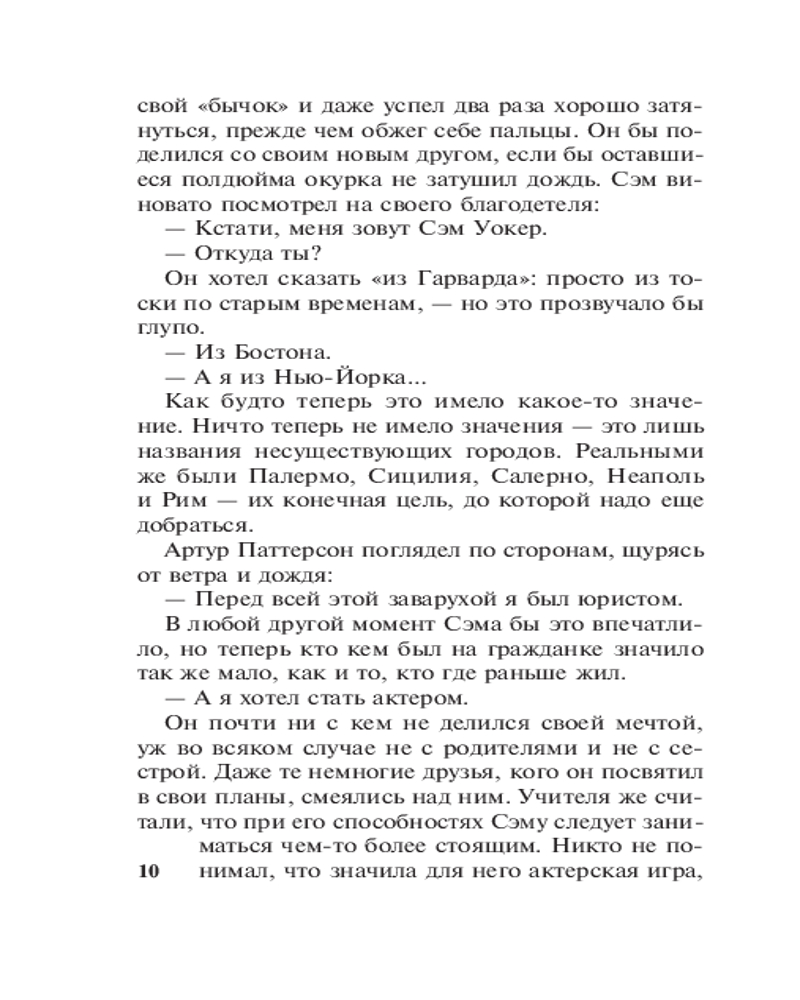 свой «бычок» и даже успел два раза хорошо затянуться, прежде чем обжег себе пальцы. Он бы поделился со своим новым другом, если бы оставшиеся полдюйма окурка не затушил дождь. Сэм виновато посмотрел на своего благодетеля:

— Кстати, меня зовут Сэм Уокер.

— Откуда ты?

Он хотел сказать «из Гарварда»: просто из тоски по старым временам, — но это прозвучало бы глупо.

— Из Бостона.

— А я из Нью-Йорка...

Как будто теперь это имело какое-то значение. Ничто теперь не имело значения — это лишь названия несуществующих городов. Реальными же были Палермо, Сицилия, Салерно, Неаполь и Рим — их конечная цель, до которой надо еще добраться.

Артур Паттерсон поглядел по сторонам, щурясь от ветра и дождя:

— Перед всей этой заварухой я был юристом.

В любой другой момент Сэма бы это впечатлило, но теперь кто кем был на гражданке значило так же мало, как и то, кто где раньше жил.

— А я хотел стать актером.

Он почти ни с кем не делился своей мечтой, уж во всяком случае не с родителями и не с сестрой. Даже те немногие друзья, кого он посвятил в свои планы, смеялись над ним. Учителя же считали, что при его способностях Сэму следует заниматься чем-то более стоящим. Никто не понимал, что значила для него актерская игра,

10